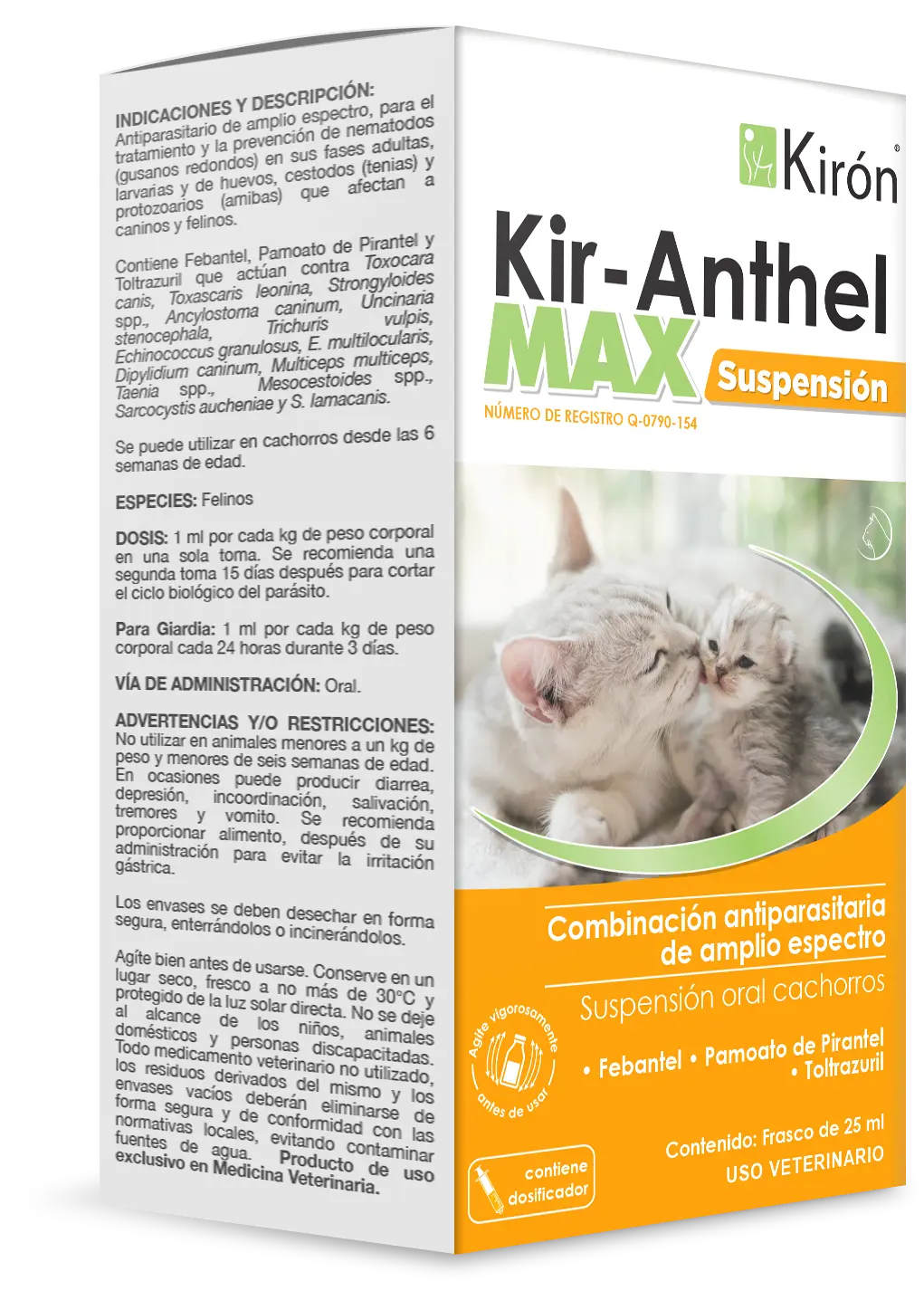 INDICACIONES Y DESCRIPCIÓN: Antiparasitario de amplio espectro, para el tratamiento y la prevención de nematodos (gusanos redondos) en sus fases adultas, larvarias y de huevos, cestodos (tenias) y protozoarios (amibas) que afectan a caninos y felinos.

Contiene Febantel, Pamoato de Pirantel y Toltrazuril que actúan contra Toxocara canis, Toxascaris leonina, Strongyloides spp., Ancylostoma caninum, Uncinaria stenocephala, Trichuris vulpis, Echinococcus granulosus, E. multilocularis, Dipylidium caninum, Multiceps multiceps, Taenia spp., Mesocestoides spp., Sarcocystis aucheniae y S. lamacanis.

Se puede utilizar en cachorros desde las 6 semanas de edad.

ESPECIES: Felinos

DOSIS: 1 ml por cada kg de peso corporal en una sola toma. Se recomienda una segunda toma 15 días después para cortar el ciclo biológico del parásito.

Para Giardia: 1 ml por cada kg de peso corporal cada 24 horas durante 3 días.

VÍA DE ADMINISTRACIÓN: Oral.

ADVERTENCIAS Y/O RESTRICCIONES: No utilizar en animales menores a un kg de peso y menores de seis semanas de edad. En ocasiones puede producir diarrea, depresión, incoordinación, salivación, tremores y vomito. Se recomienda proporcionar alimento, después de su administración para evitar la irritación gástrica.

Los envases se deben desechar en forma segura, enterrándolos o incinerándolos.

Agíte bien antes de usarse. Conserve en un lugar seco, fresco a no más de 30°C y protegido de la luz solar directa. No se deje al alcance de los niños, animales domésticos y personas discapacitadas. Todo medicamento veterinario no utilizado, los residuos derivados del mismo y los envases vacíos deberán eliminarse de forma segura y de conformidad con las normativas locales, evitando contaminar fuentes de agua. Producto de uso exclusivo en Medicina Veterinaria.

Kirón®

Kir-Anthel
MAX
Suspensión

NÚMERO DE REGISTRO Q-0790-154

Combinación antiparasitaria de amplio espectro

Suspensión oral cachorros

Agite vigorosamente antes de usar

• Febantel • Pamoato de Pirantel • Toltrazuril

contiene dosificador

Contenido: Frasco de 25 ml
USO VETERINARIO